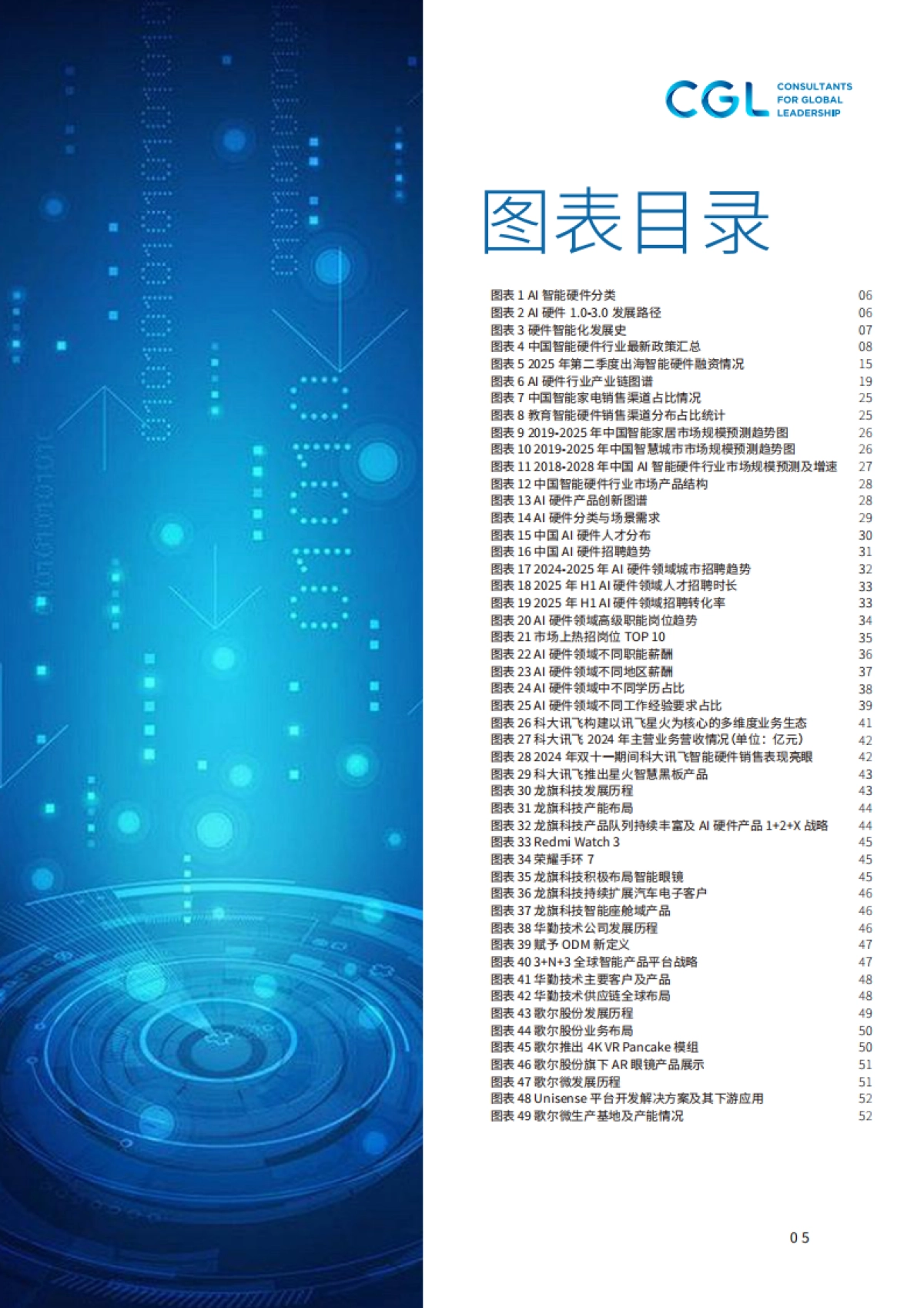 CGL CONSULTANTS FOR GLOBAL LEADERSHIP

图表目录

图表 1 AI 智能硬件分类 06
图表 2 AI 硬件 1.0-3.0 发展路径 06
图表 3 硬件智能化发展史 07
图表 4 中国智能硬件行业最新政策汇总 08
图表 5 2025 年第二季度出海智能硬件融资情况 15
图表 6 AI 硬件行业产业链图谱 19
图表 7 中国智能家电销售渠道占比情况 25
图表 8 教育智能硬件销售渠道分布占比统计 25
图表 9 2019-2025 年中国智能家居市场规模预测趋势图 26
图表 10 2019-2025 年中国智慧城市市场规模预测趋势图 26
图表 11 2018-2028 年中国 AI 智能硬件行业市场规模预测及增速 27
图表 12 中国智能硬件行业市场产品结构 28
图表 13 AI 硬件产品创新图谱 28
图表 14 AI 硬件分类与场景需求 29
图表 15 中国 AI 硬件人才分布 30
图表 16 中国 AI 硬件招聘趋势 31
图表 17 2024-2025 年 AI 硬件领域城市招聘趋势 32
图表 18 2025 年 H1 AI 硬件领域人才招聘时长 33
图表 19 2025 年 H1 AI 硬件领域招聘转化率 33
图表 20 AI 硬件领域高级职能岗位趋势 34
图表 21 市场上热招岗位 TOP 10 35
图表 22 AI 硬件领域不同职能薪酬 36
图表 23 AI 硬件领域不同地区薪酬 37
图表 24 AI 硬件领域中不同学历占比 38
图表 25 AI 硬件领域不同工作经验要求占比 39
图表 26 科大讯飞构建以讯飞星火为核心的多维度业务生态 41
图表 27 科大讯飞 2024 年主营业务营收情况（单位：亿元） 42
图表 28 2024 年双十一期间科大讯飞智能硬件销售表现亮眼 42
图表 29 科大讯飞推出星火智慧黑板产品 43
图表 30 龙旗科技发展历程 43
图表 31 龙旗科技产能布局 44
图表 32 龙旗科技产品队列持续丰富及 AI 硬件产品 1+2+X 战略 44
图表 33 Redmi Watch 3 45
图表 34 荣耀手环 7 45
图表 35 龙旗科技积极布局智能眼镜 45
图表 36 龙旗科技持续扩展汽车电子客户 46
图表 37 龙旗科技智能座舱域产品 46
图表 38 华勤技术公司发展历程 46
图表 39 赋予 ODM 新定义 47
图表 40 3+N+3 全球智能产品平台战略 47
图表 41 华勤技术主要客户及产品 48
图表 42 华勤技术供应链全球布局 48
图表 43 歌尔股份发展历程 49
图表 44 歌尔股份业务布局 50
图表 45 歌尔推出 4K VR Pancake 模组 50
图表 46 歌尔股份旗下 AR 眼镜产品展示 51
图表 47 歌尔微发展历程 51
图表 48 Unisense 平台开发解决方案及其下游应用 52
图表 49 歌尔微生产基地及产能情况 52

05